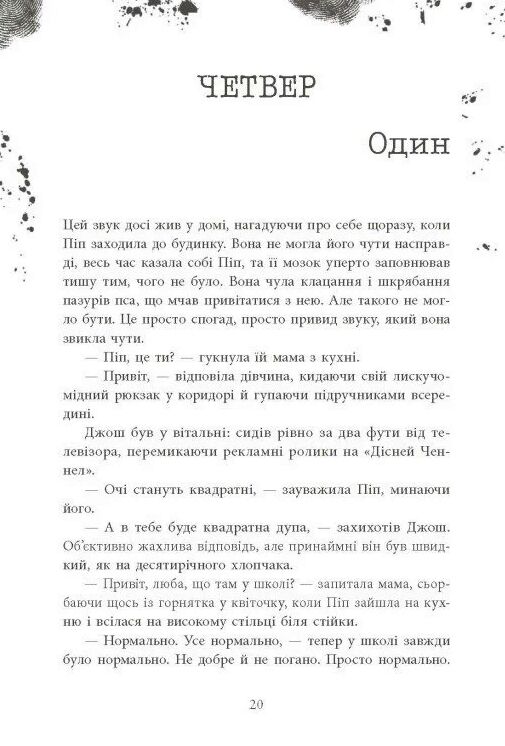 ЧЕТВЕР

Один

Цей звук досі жив у домі, нагадуючи про себе щоразу, коли Піп заходила до будинку. Вона не могла його чути насправді, весь час казала собі Піп, та її мозок уперто заповнював тишу тим, чого не було. Вона чула клацання і шкрябання пазурів пса, що мчав привітатися з нею. Але такого не могло бути. Це просто спогад, просто привид звуку, який вона звикла чути.

— Піп, це ти? — гукнула їй мама з кухні.

— Привіт, — відповіла дівчина, кидаючи свій лискучомідний рюкзак у коридорі й гупаючи підручниками всередині.

Джош був у вітальні: сидів рівно за два фути від телевізора, перемикаючи рекламні ролики на «Дісней Ченнел».

— Очі стануть квадратні, — зауважила Піп, минаючи його.

— А в тебе буде квадратна дупа, — захихотів Джош. Об'єктивно жахлива відповідь, але принаймні він був швидкий, як на десятирічного хлопчака.

— Привіт, люба, що там у школі? — запитала мама, сьорбаючи щось із горнятка у квіточку, коли Піп зайшла на кухню і всілася на високому стільці біля стійки.

— Нормально. Усе нормально, — тепер у школі завжди було нормально. Не добре й не погано. Просто нормально.

20